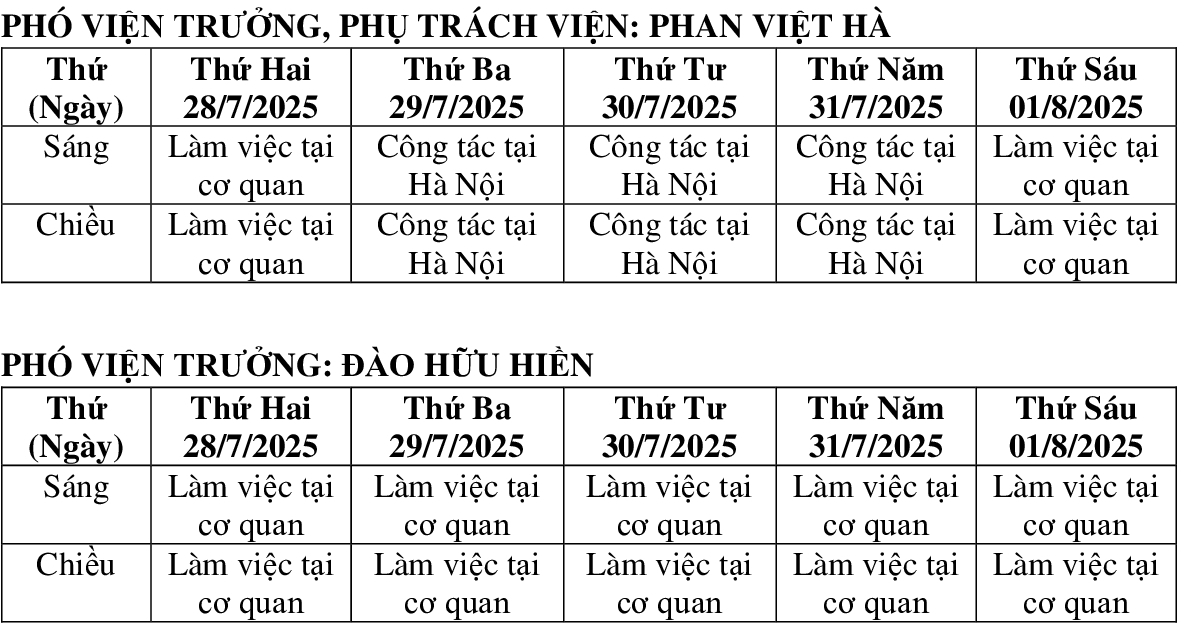 PHÓ VIỆN TRƯỞNG, PHỤ TRÁCH VIỆN: PHAN VIỆT HÀ

| Thứ (Ngày) | Thứ Hai 28/7/2025 | Thứ Ba 29/7/2025 | Thứ Tư 30/7/2025 | Thứ Năm 31/7/2025 | Thứ Sáu 01/8/2025 |
|---|---|---|---|---|---|
| Sáng | Làm việc tại cơ quan | Công tác tại Hà Nội | Công tác tại Hà Nội | Công tác tại Hà Nội | Làm việc tại cơ quan |
| Chiều | Làm việc tại cơ quan | Công tác tại Hà Nội | Công tác tại Hà Nội | Công tác tại Hà Nội | Làm việc tại cơ quan |

PHÓ VIỆN TRƯỞNG: ĐÀO HỮU HIỀN

| Thứ (Ngày) | Thứ Hai 28/7/2025 | Thứ Ba 29/7/2025 | Thứ Tư 30/7/2025 | Thứ Năm 31/7/2025 | Thứ Sáu 01/8/2025 |
|---|---|---|---|---|---|
| Sáng | Làm việc tại cơ quan | Làm việc tại cơ quan | Làm việc tại cơ quan | Làm việc tại cơ quan | Làm việc tại cơ quan |
| Chiều | Làm việc tại cơ quan | Làm việc tại cơ quan | Làm việc tại cơ quan | Làm việc tại cơ quan | Làm việc tại cơ quan |